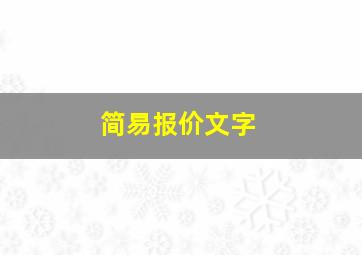 简易报价文字